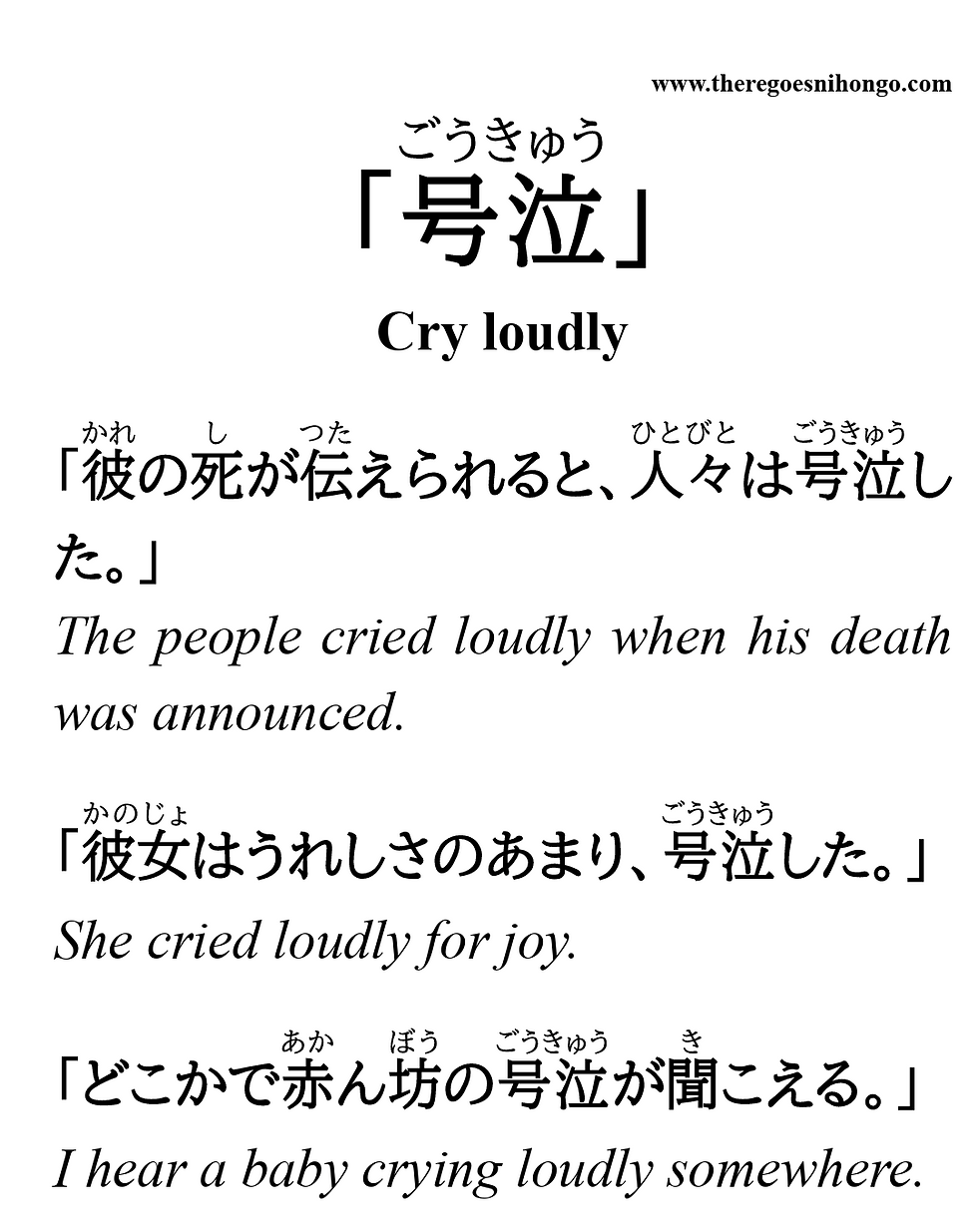 www.theregoesnihongo.com

ごうきゅう
「号泣」

Cry loudly

かれ し つた ひとびと ごうきゅう
「彼の死が伝えられると、人々は号泣した。」

The people cried loudly when his death was announced.

かのじょ ごうきゅう
「彼女はうれしさのあまり、号泣した。」

She cried loudly for joy.

あか ぼう ごうきゅう き
「どこかで赤ん坊の号泣が聞こえる。」

I hear a baby crying loudly somewhere.